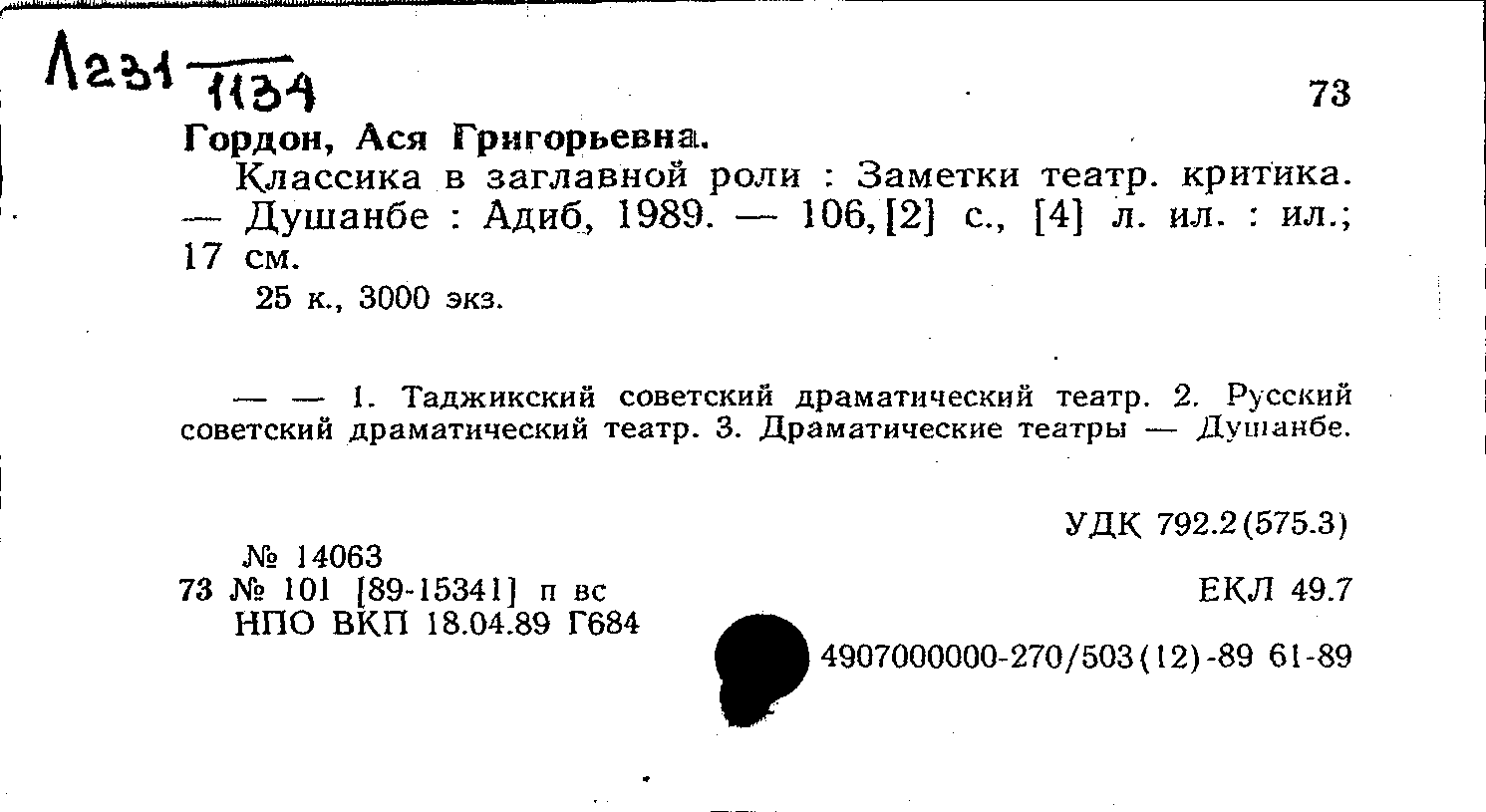 Л231 $\frac{}{1134}$

73

Гордон, Ася Григорьевна.

Классика в заглавной роли : Заметки театр. критика. — Душанбе : Адиб, 1989. — 106,[2] с., [4] л. ил. : ил.; 17 см.

25 к., 3000 экз.

— — 1. Таджикский советский драматический театр. 2. Русский советский драматический театр. 3. Драматические театры — Душанбе.

УДК 792.2(575.3)

№ 14063
73 № 101 [89-15341] п вс
НПО ВКП 18.04.89 Г684

ЕКЛ 49.7

4907000000-270/503(12)-89 61-89